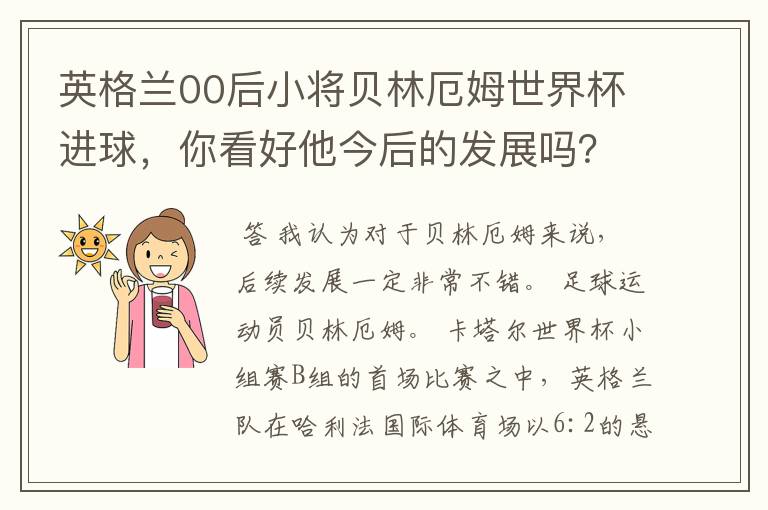 英格兰00后小将贝林厄姆世界杯进球，你看好他今后的发展吗？

答 我认为对于贝林厄姆来说，后续发展一定非常不错。 足球运动员贝林厄姆。 卡塔尔世界杯小组赛B组的首场比赛之中，英格兰队在哈利法国际体育场以6：2的悬